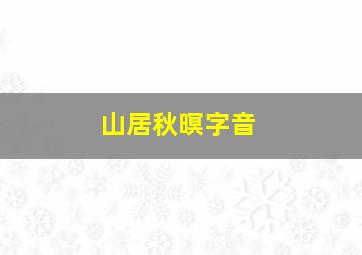 山居秋暝字音